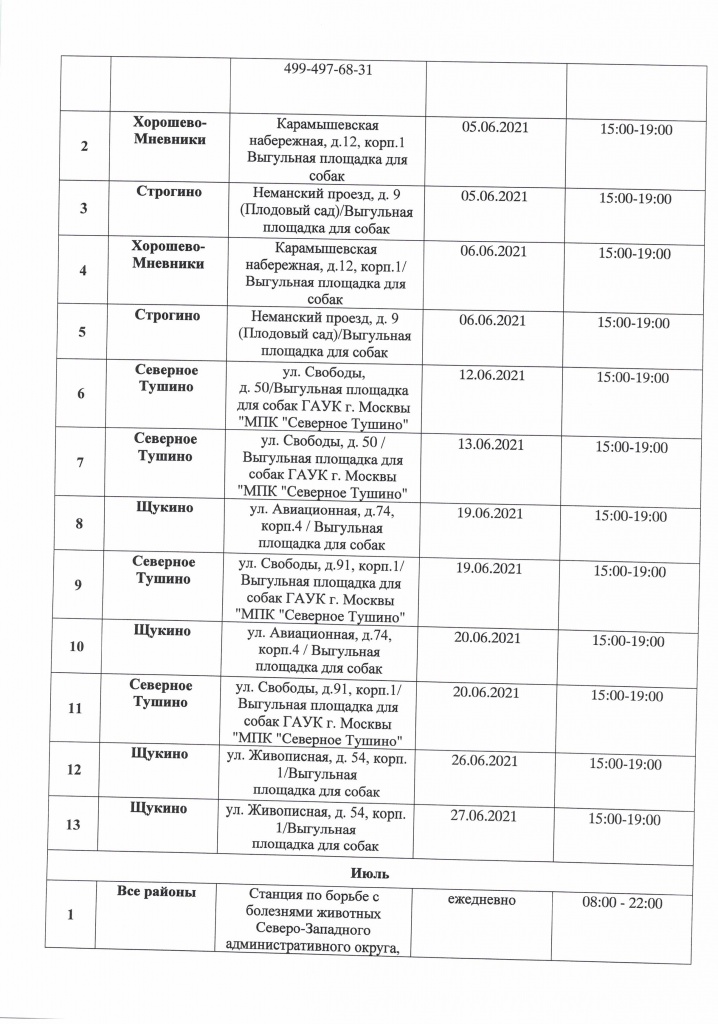 |  |  | 499-497-68-31 |  |  |
|---|---|---|---|---|
| 2 | Хорошево-Мневники | Карамышевская набережная, д.12, корп.1 Выгульная площадка для собак | 05.06.2021 | 15:00-19:00 |
| 3 | Строгино | Неманский проезд, д. 9 (Плодовый сад)/Выгульная площадка для собак | 05.06.2021 | 15:00-19:00 |
| 4 | Хорошево-Мневники | Карамышевская набережная, д.12, корп.1/ Выгульная площадка для собак | 06.06.2021 | 15:00-19:00 |
| 5 | Строгино | Неманский проезд, д. 9 (Плодовый сад)/Выгульная площадка для собак | 06.06.2021 | 15:00-19:00 |
| 6 | Северное Тушино | ул. Свободы, д. 50/Выгульная площадка для собак ГАУК г. Москвы "МПК "Северное Тушино" | 12.06.2021 | 15:00-19:00 |
| 7 | Северное Тушино | ул. Свободы, д. 50 / Выгульная площадка для собак ГАУК г. Москвы "МПК "Северное Тушино" | 13.06.2021 | 15:00-19:00 |
| 8 | Щукино | ул. Авиационная, д.74, корп.4 / Выгульная площадка для собак | 19.06.2021 | 15:00-19:00 |
| 9 | Северное Тушино | ул. Свободы, д.91, корп.1/ Выгульная площадка для собак ГАУК г. Москвы "МПК "Северное Тушино" | 19.06.2021 | 15:00-19:00 |
| 10 | Щукино | ул. Авиационная, д.74, корп.4 / Выгульная площадка для собак | 20.06.2021 | 15:00-19:00 |
| 11 | Северное Тушино | ул. Свободы, д.91, корп.1/ Выгульная площадка для собак ГАУК г. Москвы "МПК "Северное Тушино" | 20.06.2021 | 15:00-19:00 |
| 12 | Щукино | ул. Живописная, д. 54, корп. 1/Выгульная площадка для собак | 26.06.2021 | 15:00-19:00 |
| 13 | Щукино | ул. Живописная, д. 54, корп. 1/Выгульная площадка для собак | 27.06.2021 | 15:00-19:00 |
| Июль |  |  |  |  |
| 1 | Все районы | Станция по борьбе с болезнями животных Северо-Западного административного округа, | ежедневно | 08:00 - 22:00 |